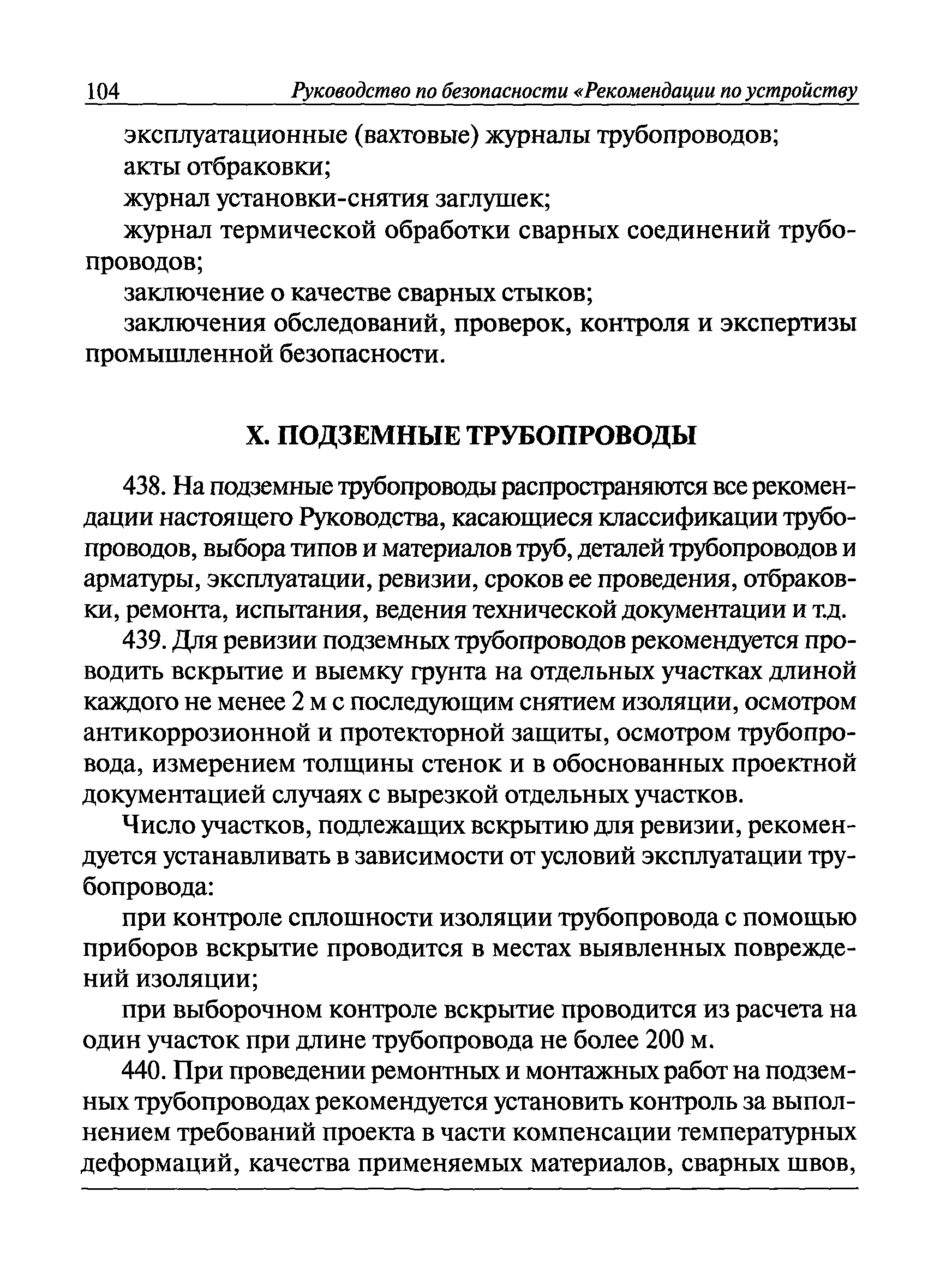 104 Руководство по безопасности «Рекомендации по устройству

эксплуатационные (вахтовые) журналы трубопроводов;

акты отбраковки;

журнал установки-снятия заглушек;

журнал термической обработки сварных соединений трубопроводов;

заключение о качестве сварных стыков;

заключения обследований, проверок, контроля и экспертизы промышленной безопасности.

X. ПОДЗЕМНЫЕ ТРУБОПРОВОДЫ

438. На подземные трубопроводы распространяются все рекомендации настоящего Руководства, касающиеся классификации трубопроводов, выбора типов и материалов труб, деталей трубопроводов и арматуры, эксплуатации, ревизии, сроков ее проведения, отбраковки, ремонта, испытания, ведения технической документации и т.д.

439. Для ревизии подземных трубопроводов рекомендуется проводить вскрытие и выемку грунта на отдельных участках длиной каждого не менее 2 м с последующим снятием изоляции, осмотром антикоррозионной и протекторной защиты, осмотром трубопровода, измерением толщины стенок и в обоснованных проектной документацией случаях с вырезкой отдельных участков.

Число участков, подлежащих вскрытию для ревизии, рекомендуется устанавливать в зависимости от условий эксплуатации трубопровода:

при контроле сплошности изоляции трубопровода с помощью приборов вскрытие проводится в местах выявленных повреждений изоляции;

при выборочном контроле вскрытие проводится из расчета на один участок при длине трубопровода не более 200 м.

440. При проведении ремонтных и монтажных работ на подземных трубопроводах рекомендуется установить контроль за выполнением требований проекта в части компенсации температурных деформаций, качества применяемых материалов, сварных швов,